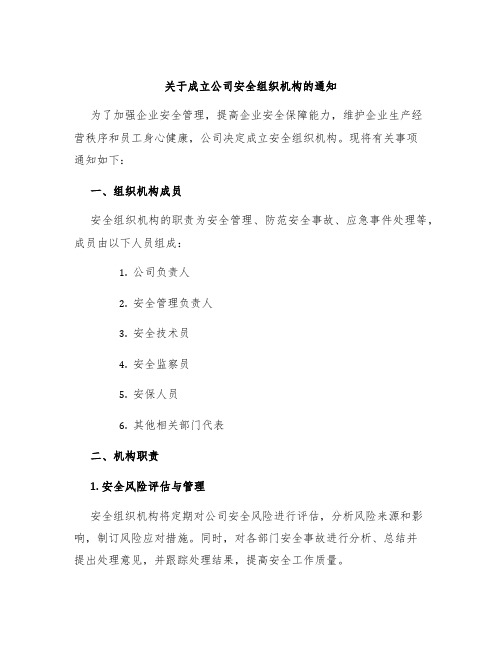 关于成立公司安全组织机构的通知

为了加强企业安全管理，提高企业安全保障能力，维护企业生产经营秩序和员工身心健康，公司决定成立安全组织机构。现将有关事项通知如下：

一、组织机构成员

安全组织机构的职责为安全管理、防范安全事故、应急事件处理等，成员由以下人员组成：

1. 公司负责人

2. 安全管理负责人

3. 安全技术员

4. 安全监察员

5. 安保人员

6. 其他相关部门代表

二、机构职责

1. 安全风险评估与管理

安全组织机构将定期对公司安全风险进行评估，分析风险来源和影响，制订风险应对措施。同时，对各部门安全事故进行分析、总结并提出处理意见，并跟踪处理结果，提高安全工作质量。